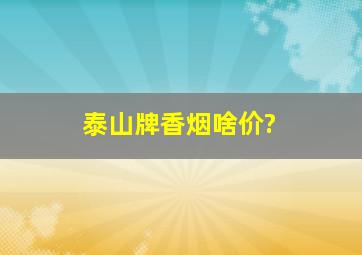 泰山牌香烟啥价?